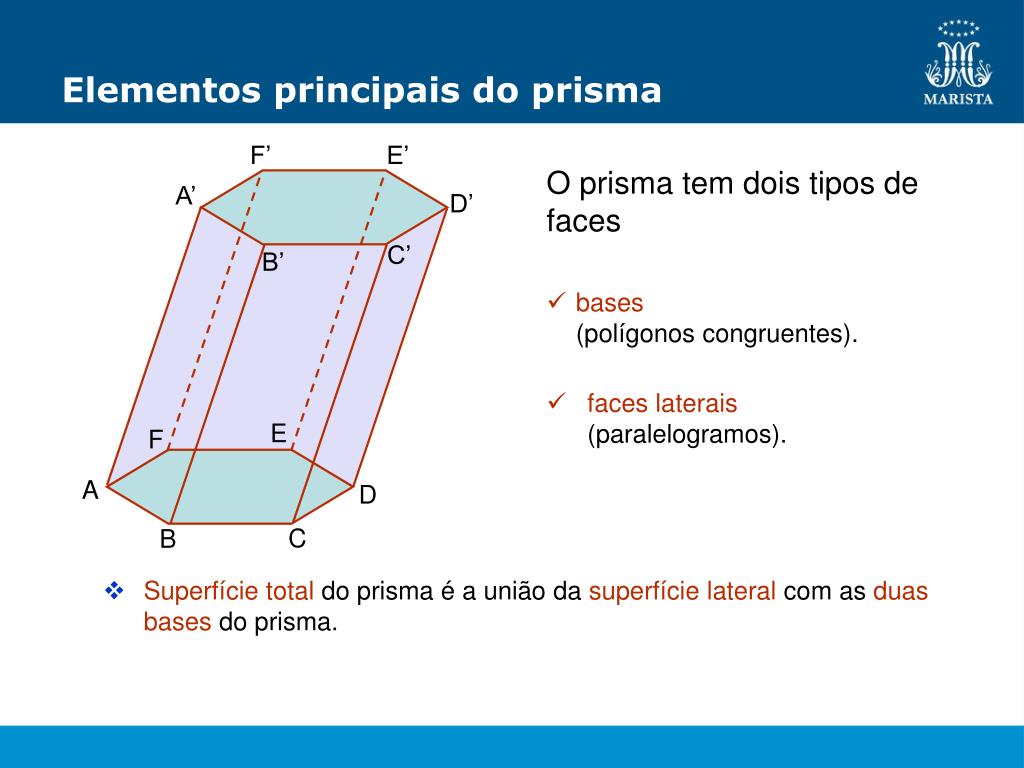 Elementos principais do prisma

MARISTA

F’ E’
A’ D’
B’ C’
F E
A D
B C

O prisma tem dois tipos de faces

✓ bases
(polígonos congruentes).

✓ faces laterais
(paralelogramos).

❖ Superfície total do prisma é a união da superfície lateral com as duas bases do prisma.